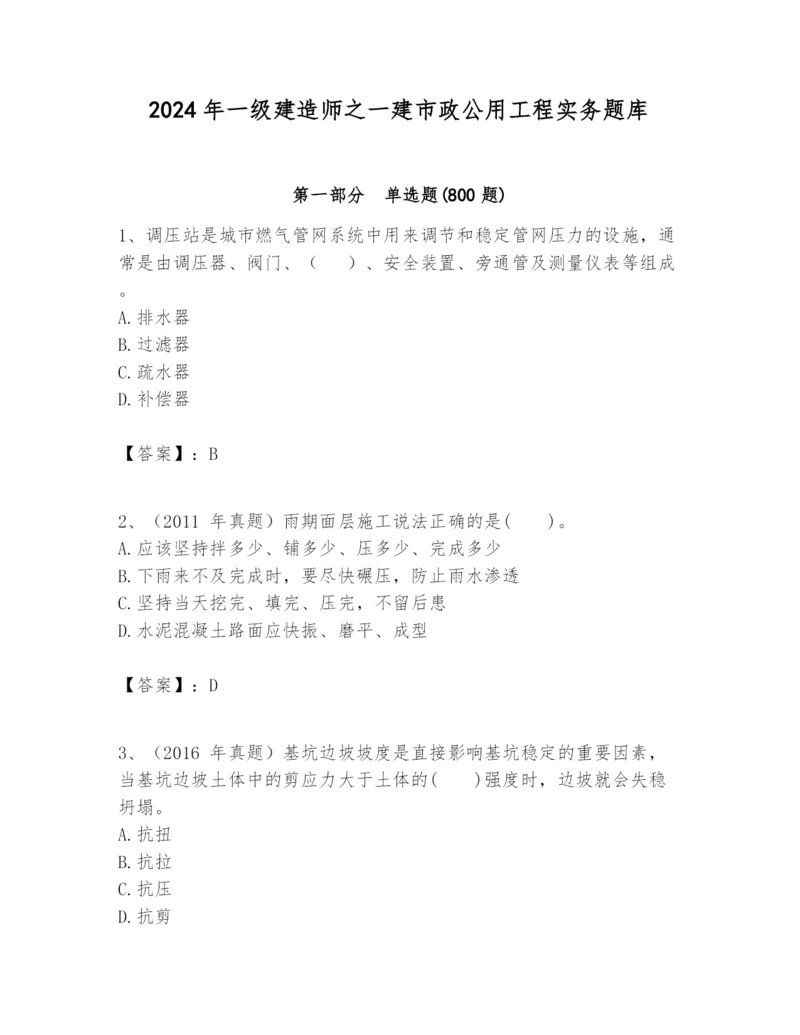 2024 年一级建造师之一建市政公用工程实务题库

第一部分 单选题(800 题)

1、调压站是城市燃气管网系统中用来调节和稳定管网压力的设施，通常是由调压器、阀门、（ ）、安全装置、旁通管及测量仪表等组成。
A. 排水器
B. 过滤器
C. 疏水器
D. 补偿器

【答案】：B

2、（2011 年真题）雨期面层施工说法正确的是( )。
A. 应该坚持拌多少、铺多少、压多少、完成多少
B. 下雨来不及完成时，要尽快碾压，防止雨水渗透
C. 坚持当天挖完、填完、压完，不留后患
D. 水泥混凝土路面应快振、磨平、成型

【答案】：D

3、（2016 年真题）基坑边坡坡度是直接影响基坑稳定的重要因素，当基坑边坡土体中的剪应力大于土体的( )强度时，边坡就会失稳坍塌。
A. 抗扭
B. 抗拉
C. 抗压
D. 抗剪